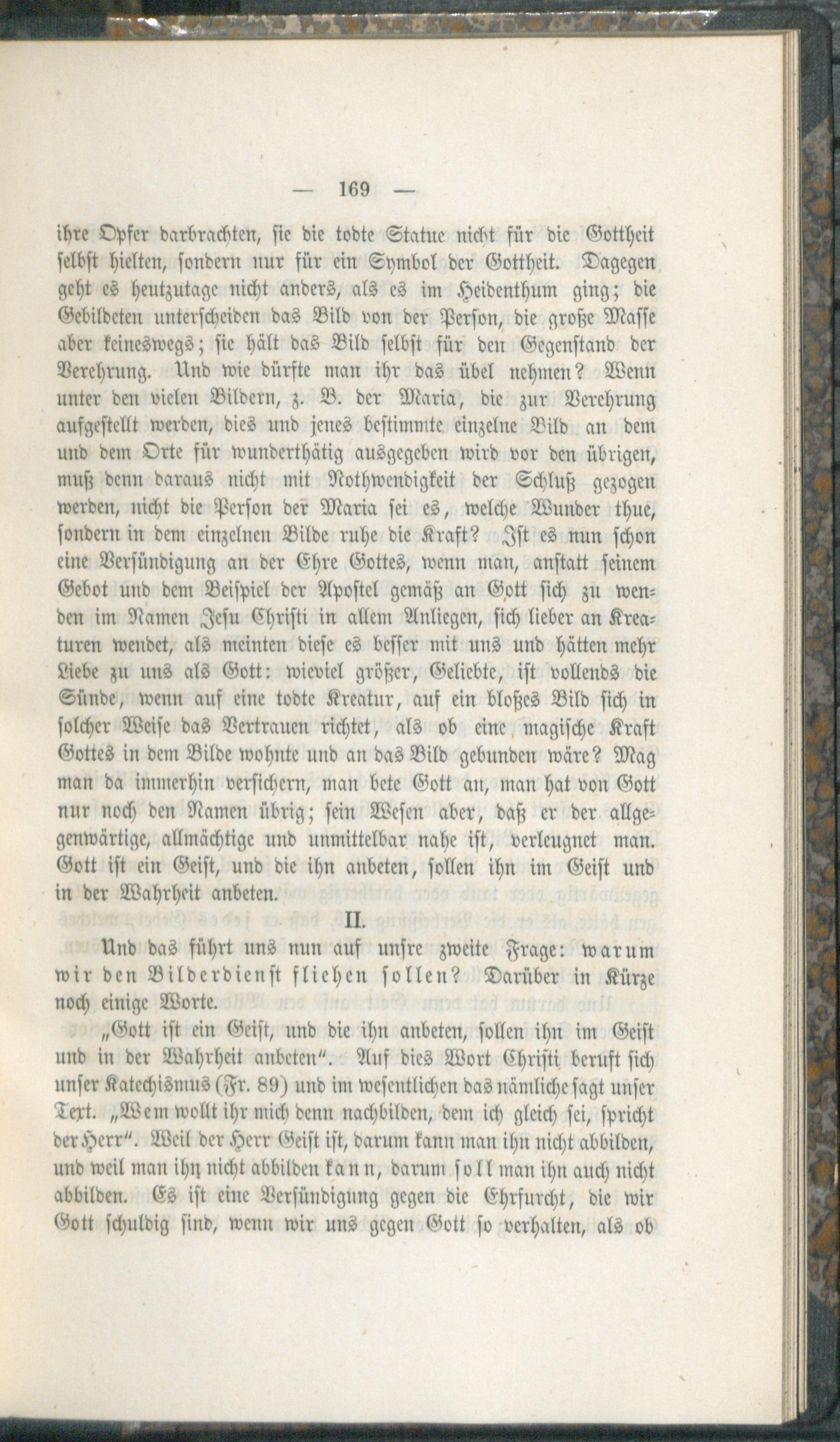 — 169 —

ihre Opfer darbrachten, sie die todte Statue nicht für die Gottheit selbst hielten, sondern nur für ein Symbol der Gottheit. Dagegen geht es heutzutage nicht anders, als es im Heidenthum ging; die Gebildeten unterscheiden das Bild von der Person, die große Masse aber keineswegs; sie hält das Bild selbst für den Gegenstand der Verehrung. Und wie dürfte man ihr das übel nehmen? Wenn unter den vielen Bildern, z. B. der Maria, die zur Verehrung aufgestellt werden, dies und jenes bestimmte einzelne Bild an dem und dem Orte für wunderthätig ausgegeben wird vor den übrigen, muß denn daraus nicht mit Nothwendigkeit der Schluß gezogen werden, nicht die Person der Maria sei es, welche Wunder thue, sondern in dem einzelnen Bilde ruhe die Kraft? Ist es nun schon eine Versündigung an der Ehre Gottes, wenn man, anstatt seinem Gebot und dem Beispiel der Apostel gemäß an Gott sich zu wenden im Namen Jesu Christi in allem Anliegen, sich lieber an Kreaturen wendet, als meinten diese es besser mit uns und hätten mehr Liebe zu uns als Gott: wieviel größer, Geliebte, ist vollends die Sünde, wenn auf eine todte Kreatur, auf ein bloßes Bild sich in solcher Weise das Vertrauen richtet, als ob eine magische Kraft Gottes in dem Bilde wohnte und an das Bild gebunden wäre? Mag man da immerhin versichern, man bete Gott an, man hat von Gott nur noch den Namen übrig; sein Wesen aber, daß er der allgegenwärtige, allmächtige und unmittelbar nahe ist, verleugnet man. Gott ist ein Geist, und die ihn anbeten, sollen ihn im Geist und in der Wahrheit anbeten.

II.

Und das führt uns nun auf unsre zweite Frage: warum wir den Bilderdienst fliehen sollen? Darüber in Kürze noch einige Worte.

„Gott ist ein Geist, und die ihn anbeten, sollen ihn im Geist und in der Wahrheit anbeten". Auf dies Wort Christi beruft sich unser Katechismus (Fr. 89) und im wesentlichen das nämliche sagt unser Text. „Wem wollt ihr mich denn nachbilden, dem ich gleich sei, spricht der Herr". Weil der Herr Geist ist, darum kann man ihn nicht abbilden, und weil man ihn nicht abbilden kann, darum soll man ihn auch nicht abbilden. Es ist eine Versündigung gegen die Ehrfurcht, die wir Gott schuldig sind, wenn wir uns gegen Gott so verhalten, als ob